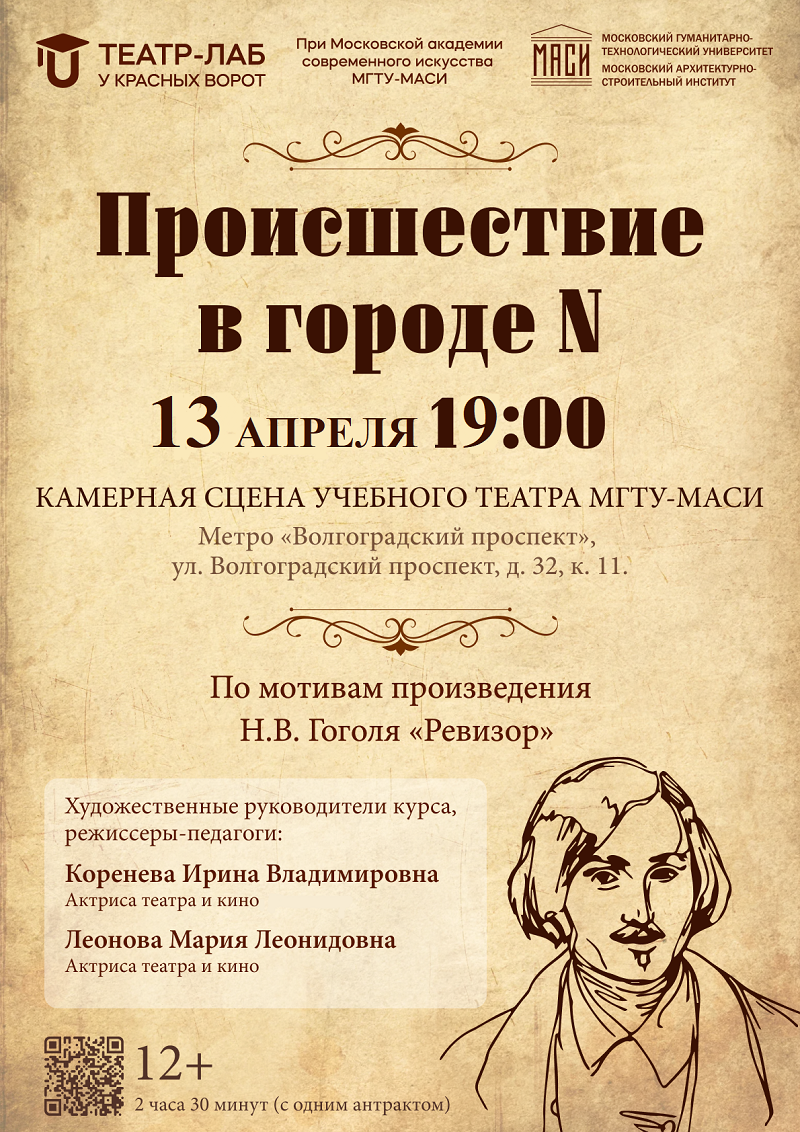 ТЕАТР-ЛАБ
У КРАСНЫХ ВОРОТ

При Московской академии
современного искусства
МГТУ-МАСИ

МАСИ

МОСКОВСКИЙ ГУМАНИТАРНО-ТЕХНОЛОГИЧЕСКИЙ УНИВЕРСИТЕТ
МОСКОВСКИЙ АРХИТЕКТУРНО-СТРОИТЕЛЬНЫЙ ИНСТИТУТ

Происшествие
в городе N

13 АПРЕЛЯ 19:00

КАМЕРНАЯ СЦЕНА УЧЕБНОГО ТЕАТРА МГТУ-МАСИ

Метро «Волгоградский проспект»,
ул. Волгоградский проспект, д. 32, к. 11.

По мотивам произведения
Н.В. Гоголя «Ревизор»

Художественные руководители курса,
режиссеры-педагоги:

Коренева Ирина Владимировна
Актриса театра и кино

Леонова Мария Леонидовна
Актриса театра и кино

12+
2 часа 30 минут (с одним антрактом)